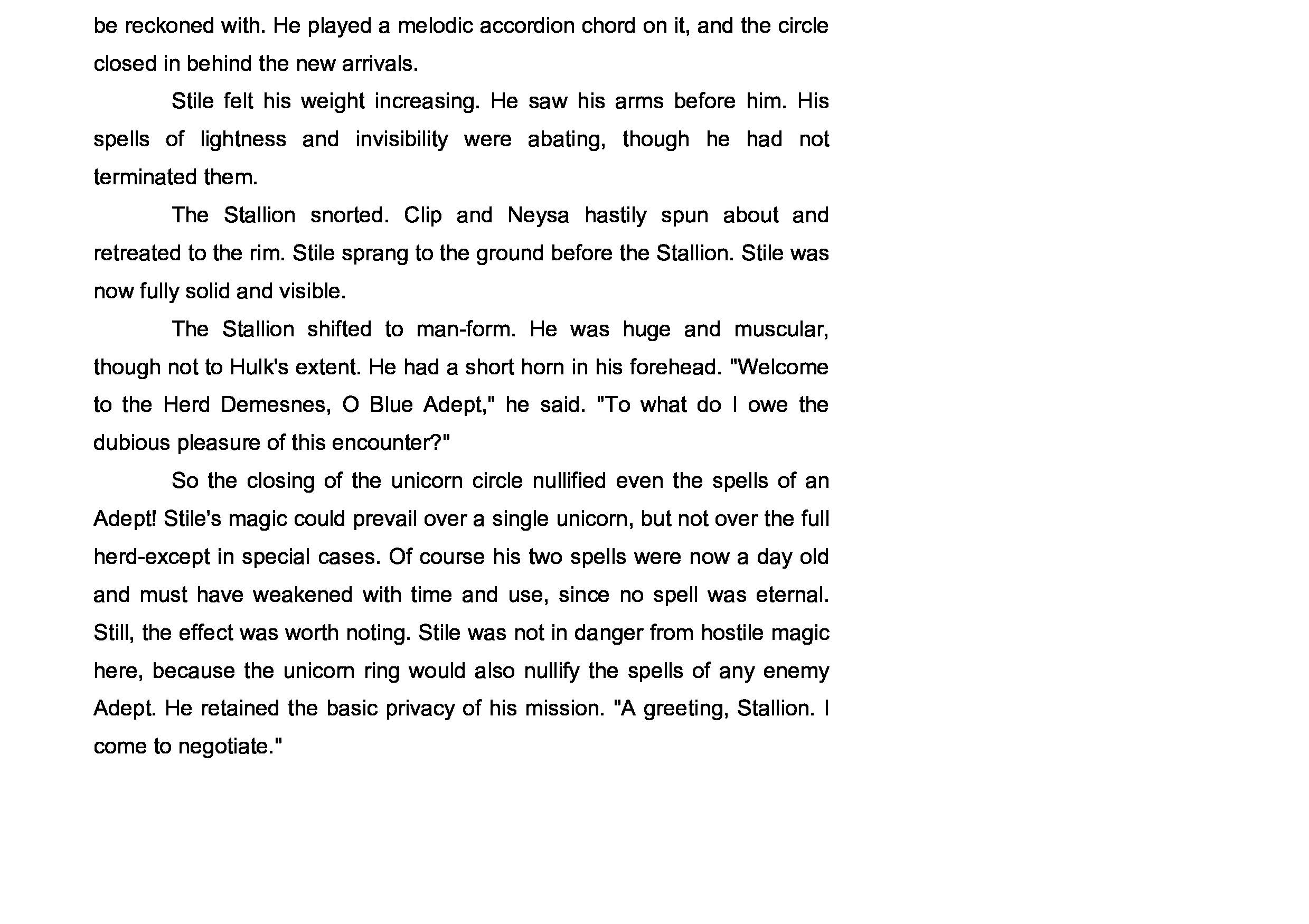 be reckoned with. He played a melodic accordion chord on it, and the circle closed in behind the new arrivals.

Stile felt his weight increasing. He saw his arms before him. His spells of lightness and invisibility were abating, though he had not terminated them.

The Stallion snorted. Clip and Neysa hastily spun about and retreated to the rim. Stile sprang to the ground before the Stallion. Stile was now fully solid and visible.

The Stallion shifted to man-form. He was huge and muscular, though not to Hulk's extent. He had a short horn in his forehead. "Welcome to the Herd Demesnes, O Blue Adept," he said. "To what do I owe the dubious pleasure of this encounter?"

So the closing of the unicorn circle nullified even the spells of an Adept! Stile's magic could prevail over a single unicorn, but not over the full herd-except in special cases. Of course his two spells were now a day old and must have weakened with time and use, since no spell was eternal. Still, the effect was worth noting. Stile was not in danger from hostile magic here, because the unicorn ring would also nullify the spells of any enemy Adept. He retained the basic privacy of his mission. "A greeting, Stallion. I come to negotiate."